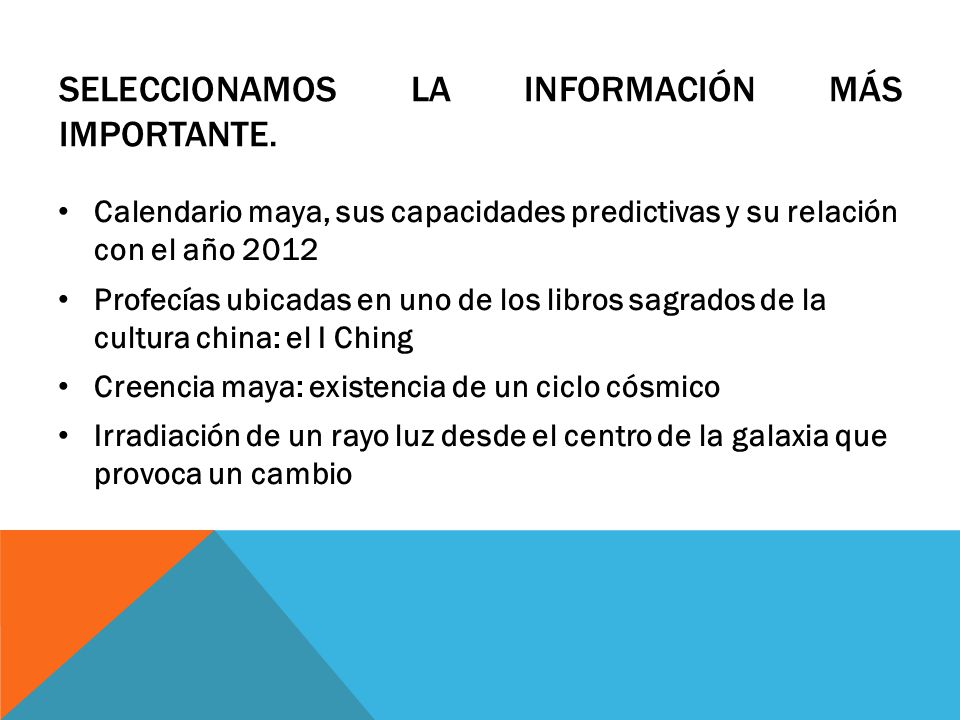 SELECCIONAMOS LA INFORMACIÓN MÁS IMPORTANTE.

• Calendario maya, sus capacidades predictivas y su relación con el año 2012
• Profecías ubicadas en uno de los libros sagrados de la cultura china: el I Ching
• Creencia maya: existencia de un ciclo cósmico
• Irradiación de un rayo luz desde el centro de la galaxia que provoca un cambio